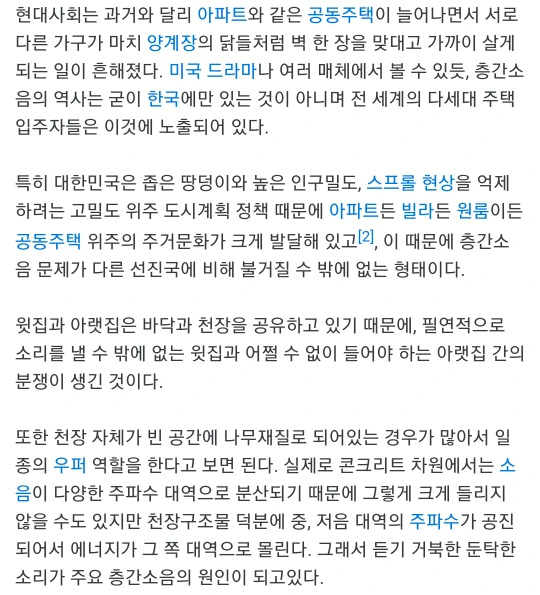 현대사회는 과거와 달리 아파트와 같은 공동주택이 늘어나면서 서로 다른 가구가 마치 양계장의 닭들처럼 벽 한 장을 맞대고 가까이 살게 되는 일이 흔해졌다. 미국 드라마나 여러 매체에서 볼 수 있듯, 층간소음의 역사는 굳이 한국에만 있는 것이 아니며 전 세계의 다세대 주택 입주자들은 이것에 노출되어 있다.

특히 대한민국은 좁은 땅덩이와 높은 인구밀도, 스프롤 현상을 억제하려는 고밀도 위주 도시계획 정책 때문에 아파트든 빌라든 원룸이든 공동주택 위주의 주거문화가 크게 발달해 있고[2], 이 때문에 층간소음 문제가 다른 선진국에 비해 불거질 수 밖에 없는 형태이다.

윗집과 아랫집은 바닥과 천장을 공유하고 있기 때문에, 필연적으로 소리를 낼 수 밖에 없는 윗집과 어쩔 수 없이 들어야 하는 아랫집 간의 분쟁이 생긴 것이다.

또한 천장 자체가 빈 공간에 나무재질로 되어있는 경우가 많아서 일종의 우퍼 역할을 한다고 보면 된다. 실제로 콘크리트 차원에서는 소음이 다양한 주파수 대역으로 분산되기 때문에 그렇게 크게 들리지 않을 수도 있지만 천장구조물 덕분에 중, 저음 대역의 주파수가 공진되어서 에너지가 그 쪽 대역으로 몰린다. 그래서 듣기 거북한 둔탁한 소리가 주요 층간소음의 원인이 되고있다.